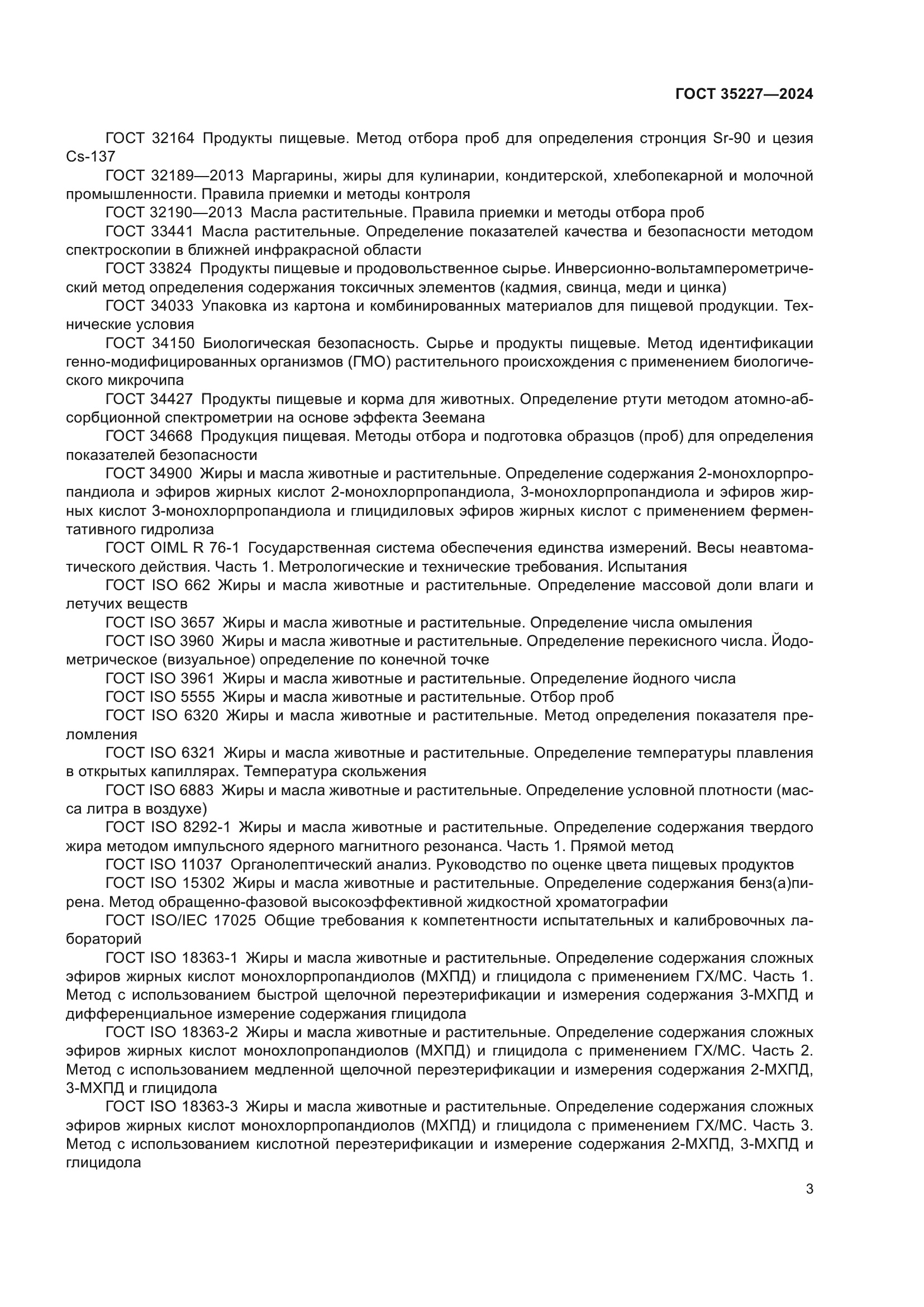 ГОСТ 35227—2024

ГОСТ 32164 Продукты пищевые. Метод отбора проб для определения стронция Sr-90 и цезия Cs-137

ГОСТ 32189—2013 Маргарины, жиры для кулинарии, кондитерской, хлебопекарной и молочной промышленности. Правила приемки и методы контроля

ГОСТ 32190—2013 Масла растительные. Правила приемки и методы отбора проб

ГОСТ 33441 Масла растительные. Определение показателей качества и безопасности методом спектроскопии в ближней инфракрасной области

ГОСТ 33824 Продукты пищевые и продовольственное сырье. Инверсионно-вольтамперометрический метод определения содержания токсичных элементов (кадмия, свинца, меди и цинка)

ГОСТ 34033 Упаковка из картона и комбинированных материалов для пищевой продукции. Технические условия

ГОСТ 34150 Биологическая безопасность. Сырье и продукты пищевые. Метод идентификации генно-модифицированных организмов (ГМО) растительного происхождения с применением биологического микрочипа

ГОСТ 34427 Продукты пищевые и корма для животных. Определение ртути методом атомно-абсорбционной спектрометрии на основе эффекта Зеемана

ГОСТ 34668 Продукция пищевая. Методы отбора и подготовка образцов (проб) для определения показателей безопасности

ГОСТ 34900 Жиры и масла животные и растительные. Определение содержания 2-монохлорпропандиола и эфиров жирных кислот 2-монохлорпропандиола, 3-монохлорпропандиола и эфиров жирных кислот 3-монохлорпропандиола и глицидиловых эфиров жирных кислот с применением ферментативного гидролиза

ГОСТ OIML R 76-1 Государственная система обеспечения единства измерений. Весы неавтоматического действия. Часть 1. Метрологические и технические требования. Испытания

ГОСТ ISO 662 Жиры и масла животные и растительные. Определение массовой доли влаги и летучих веществ

ГОСТ ISO 3657 Жиры и масла животные и растительные. Определение числа омыления

ГОСТ ISO 3960 Жиры и масла животные и растительные. Определение перекисного числа. Йодометрическое (визуальное) определение по конечной точке

ГОСТ ISO 3961 Жиры и масла животные и растительные. Определение йодного числа

ГОСТ ISO 5555 Жиры и масла животные и растительные. Отбор проб

ГОСТ ISO 6320 Жиры и масла животные и растительные. Метод определения показателя преломления

ГОСТ ISO 6321 Жиры и масла животные и растительные. Определение температуры плавления в открытых капиллярах. Температура скольжения

ГОСТ ISO 6883 Жиры и масла животные и растительные. Определение условной плотности (масса литра в воздухе)

ГОСТ ISO 8292-1 Жиры и масла животные и растительные. Определение содержания твердого жира методом импульсного ядерного магнитного резонанса. Часть 1. Прямой метод

ГОСТ ISO 11037 Органолептический анализ. Руководство по оценке цвета пищевых продуктов

ГОСТ ISO 15302 Жиры и масла животные и растительные. Определение содержания бенз(а)пирена. Метод обращенно-фазовой высокоэффективной жидкостной хроматографии

ГОСТ ISO/IEC 17025 Общие требования к компетентности испытательных и калибровочных лабораторий

ГОСТ ISO 18363-1 Жиры и масла животные и растительные. Определение содержания сложных эфиров жирных кислот монохлорпропандиолов (МХПД) и глицидола с применением ГХ/МС. Часть 1. Метод с использованием быстрой щелочной переэтерификации и измерения содержания 3-МХПД и дифференциальное измерение содержания глицидола

ГОСТ ISO 18363-2 Жиры и масла животные и растительные. Определение содержания сложных эфиров жирных кислот монохлопропандиолов (МХПД) и глицидола с применением ГХ/МС. Часть 2. Метод с использованием медленной щелочной переэтерификации и измерения содержания 2-МХПД, 3-МХПД и глицидола

ГОСТ ISO 18363-3 Жиры и масла животные и растительные. Определение содержания сложных эфиров жирных кислот монохлорпропандиолов (МХПД) и глицидола с применением ГХ/МС. Часть 3. Метод с использованием кислотной переэтерификации и измерение содержания 2-МХПД, 3-МХПД и глицидола

3